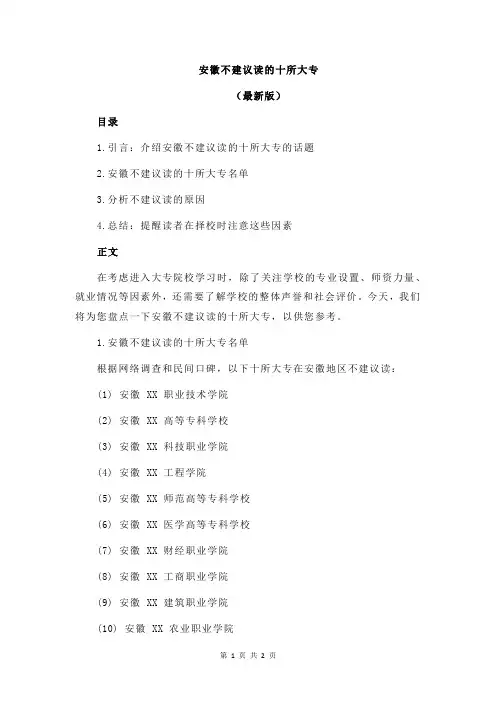 安徽不建议读的十所大专

（最新版）

目录

1.引言：介绍安徽不建议读的十所大专的话题

2.安徽不建议读的十所大专名单

3.分析不建议读的原因

4.总结：提醒读者在择校时注意这些因素

正文

在考虑进入大专院校学习时，除了关注学校的专业设置、师资力量、就业情况等因素外，还需要了解学校的整体声誉和社会评价。今天，我们将为您盘点一下安徽不建议读的十所大专，以供您参考。

1.安徽不建议读的十所大专名单

根据网络调查和民间口碑，以下十所大专在安徽地区不建议读：

(1) 安徽 XX 职业技术学院

(2) 安徽 XX 高等专科学校

(3) 安徽 XX 科技职业学院

(4) 安徽 XX 工程学院

(5) 安徽 XX 师范高等专科学校

(6) 安徽 XX 医学高等专科学校

(7) 安徽 XX 财经职业学院

(8) 安徽 XX 工商职业学院

(9) 安徽 XX 建筑职业学院

(10) 安徽 XX 农业职业学院

第 1 页 共 2 页